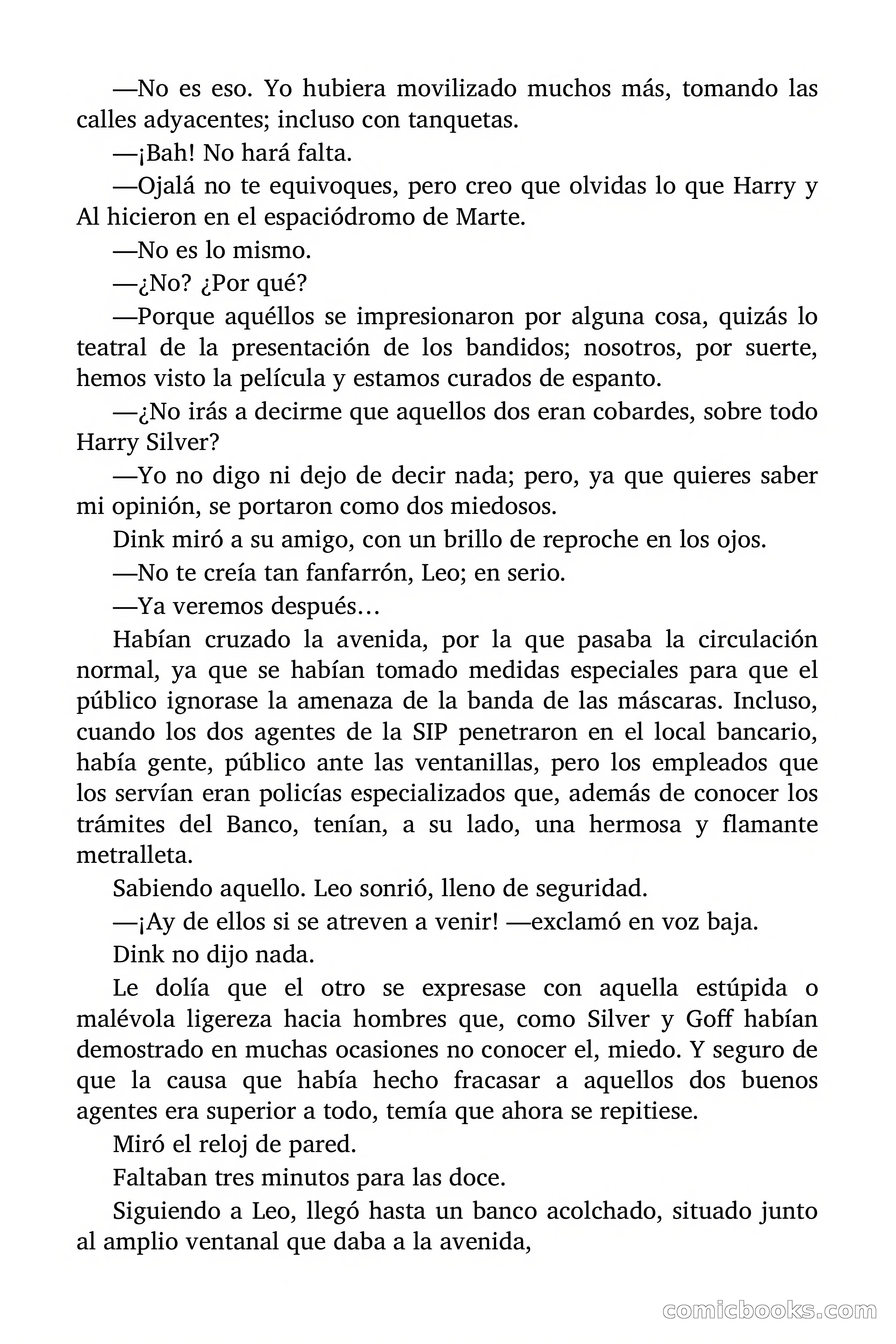 —No es eso. Yo hubiera movilizado muchos más, tomando las calles adyacentes; incluso con tanquetas.

—¡Bah! No hará falta.

—Ojalá no te equivoques, pero creo que olvidas lo que Harry y Al hicieron en el espaciódromo de Marte.

—No es lo mismo.

—¿No? ¿Por qué?

—Porque aquéllos se impresionaron por alguna cosa, quizás lo teatral de la presentación de los bandidos; nosotros, por suerte, hemos visto la película y estamos curados de espanto.

—¿No irás a decirme que aquellos dos eran cobardes, sobre todo Harry Silver?

—Yo no digo ni dejo de decir nada; pero, ya que quieres saber mi opinión, se portaron como dos miedosos.

Dink miró a su amigo, con un brillo de reproche en los ojos.

—No te creía tan fanfarrón, Leo; en serio.

—Ya veremos después…

Habían cruzado la avenida, por la que pasaba la circulación normal, ya que se habían tomado medidas especiales para que el público ignorase la amenaza de la banda de las máscaras. Incluso, cuando los dos agentes de la SIP penetraron en el local bancario, había gente, público ante las ventanillas, pero los empleados que los servían eran policías especializados que, además de conocer los trámites del Banco, tenían, a su lado, una hermosa y flamante metralleta.

Sabiendo aquello. Leo sonrió, lleno de seguridad.

—¡Ay de ellos si se atreven a venir! —exclamó en voz baja.

Dink no dijo nada.

Le dolía que el otro se expresase con aquella estúpida o malévola ligereza hacia hombres que, como Silver y Goff habían demostrado en muchas ocasiones no conocer el, miedo. Y seguro de que la causa que había hecho fracasar a aquellos dos buenos agentes era superior a todo, temía que ahora se repitiese.

Miró el reloj de pared.

Faltaban tres minutos para las doce.

Siguiendo a Leo, llegó hasta un banco acolchado, situado junto al amplio ventanal que daba a la avenida,

comicbooks.com